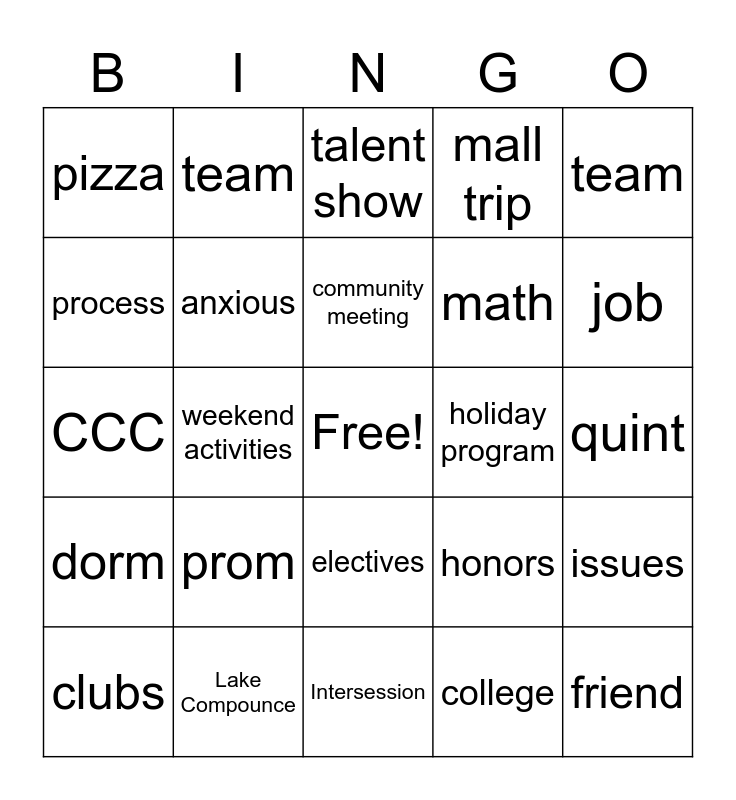 | B | I | N | G | O |
|---|---|---|---|---|
| pizza | team | talent show | mall trip | team |
| process | anxious | community meeting | math | job |
| CCC | weekend activities | Free! | holiday program | quint |
| dorm | prom | electives | honors | issues |
| clubs | Lake Compounce | Intersession | college | friend |